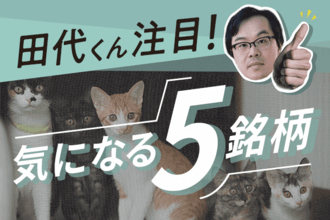 田代くん注目!

気になる5銘柄